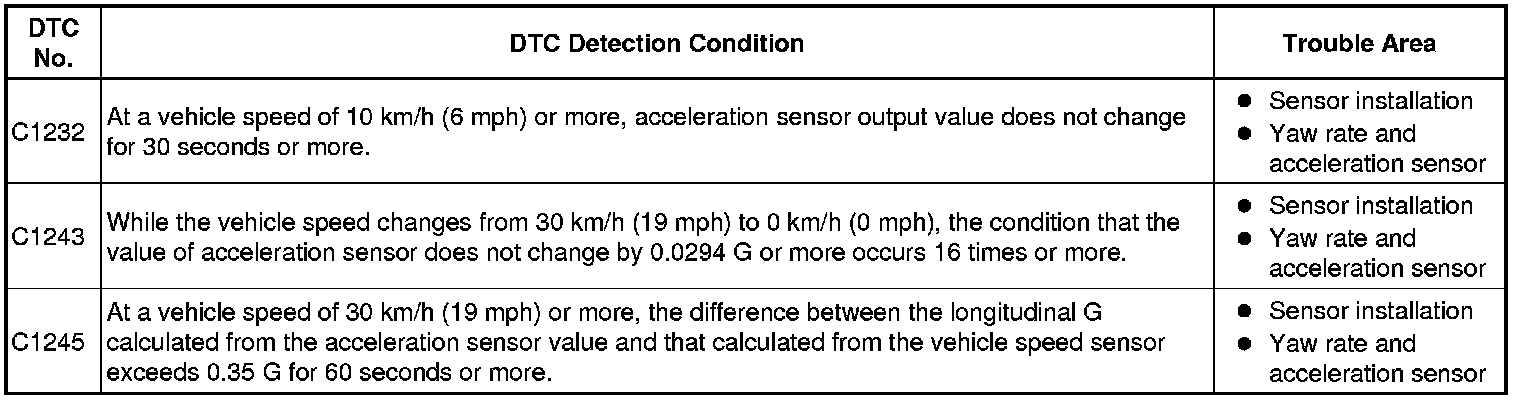 | DTC No. | DTC Detection Condition | Trouble Area |
|---|---|---|
| C1232 | At a vehicle speed of 10 km/h (6 mph) or more, acceleration sensor output value does not change for 30 seconds or more. | • Sensor installation • Yaw rate and acceleration sensor |
| C1243 | While the vehicle speed changes from 30 km/h (19 mph) to 0 km/h (0 mph), the condition that the value of acceleration sensor does not change by 0.0294 G or more occurs 16 times or more. | • Sensor installation • Yaw rate and acceleration sensor |
| C1245 | At a vehicle speed of 30 km/h (19 mph) or more, the difference between the longitudinal G calculated from the acceleration sensor value and that calculated from the vehicle speed sensor exceeds 0.35 G for 60 seconds or more. | • Sensor installation • Yaw rate and acceleration sensor |